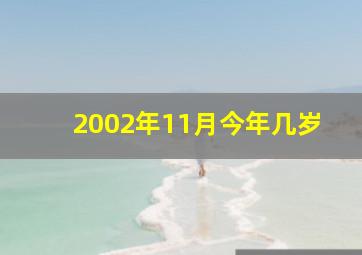 2002年11月今年几岁